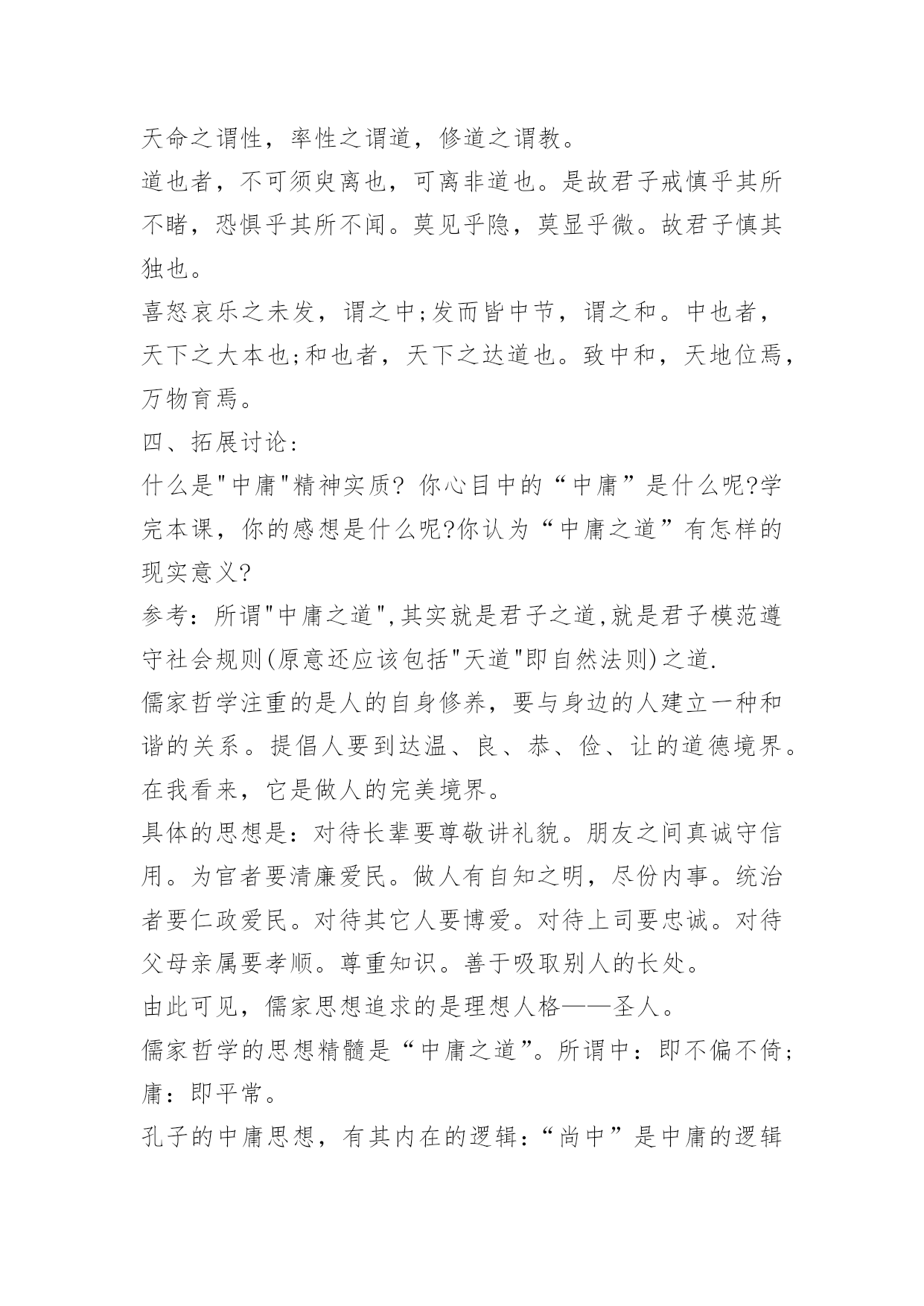 天命之谓性，率性之谓道，修道之谓教。

道也者，不可须臾离也，可离非道也。是故君子戒慎乎其所不睹，恐惧乎其所不闻。莫见乎隐，莫显乎微。故君子慎其独也。

喜怒哀乐之未发，谓之中;发而皆中节，谓之和。中也者，天下之大本也;和也者，天下之达道也。致中和，天地位焉，万物育焉。

四、拓展讨论:

什么是"中庸"精神实质? 你心目中的“中庸”是什么呢?学完本课，你的感想是什么呢?你认为“中庸之道”有怎样的现实意义?

参考：所谓"中庸之道",其实就是君子之道,就是君子模范遵守社会规则(原意还应该包括"天道"即自然法则)之道.

儒家哲学注重的是人的自身修养，要与身边的人建立一种和谐的关系。提倡人要到达温、良、恭、俭、让的道德境界。在我看来，它是做人的完美境界。

具体的思想是：对待长辈要尊敬讲礼貌。朋友之间真诚守信用。为官者要清廉爱民。做人有自知之明，尽份内事。统治者要仁政爱民。对待其它人要博爱。对待上司要忠诚。对待父母亲属要孝顺。尊重知识。善于吸取别人的长处。

由此可见，儒家思想追求的是理想人格——圣人。

儒家哲学的思想精髓是“中庸之道”。所谓中：即不偏不倚;庸：即平常。

孔子的中庸思想，有其内在的逻辑:“尚中”是中庸的逻辑